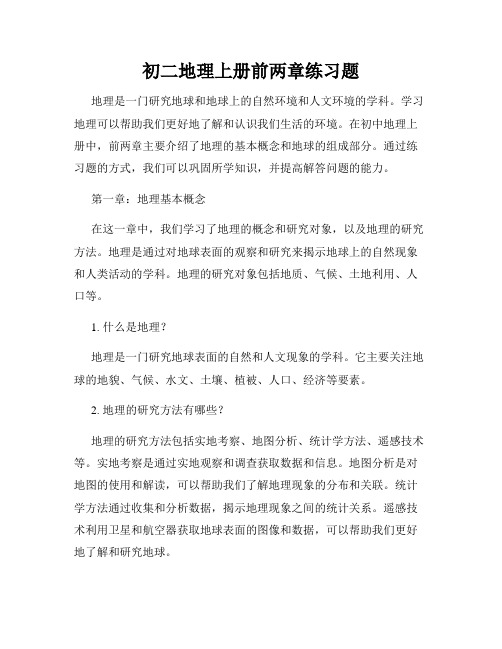 初二地理上册前两章练习题

地理是一门研究地球和地球上的自然环境和人文环境的学科。学习地理可以帮助我们更好地了解和认识我们生活的环境。在初中地理上册中，前两章主要介绍了地理的基本概念和地球的组成部分。通过练习题的方式，我们可以巩固所学知识，并提高解答问题的能力。

第一章：地理基本概念

在这一章中，我们学习了地理的概念和研究对象，以及地理的研究方法。地理是通过对地球表面的观察和研究来揭示地球上的自然现象和人类活动的学科。地理的研究对象包括地质、气候、土地利用、人口等。

1. 什么是地理？

地理是一门研究地球表面的自然和人文现象的学科。它主要关注地球的地貌、气候、水文、土壤、植被、人口、经济等要素。

2. 地理的研究方法有哪些？

地理的研究方法包括实地考察、地图分析、统计学方法、遥感技术等。实地考察是通过实地观察和调查获取数据和信息。地图分析是对地图的使用和解读，可以帮助我们了解地理现象的分布和关联。统计学方法通过收集和分析数据，揭示地理现象之间的统计关系。遥感技术利用卫星和航空器获取地球表面的图像和数据，可以帮助我们更好地了解和研究地球。